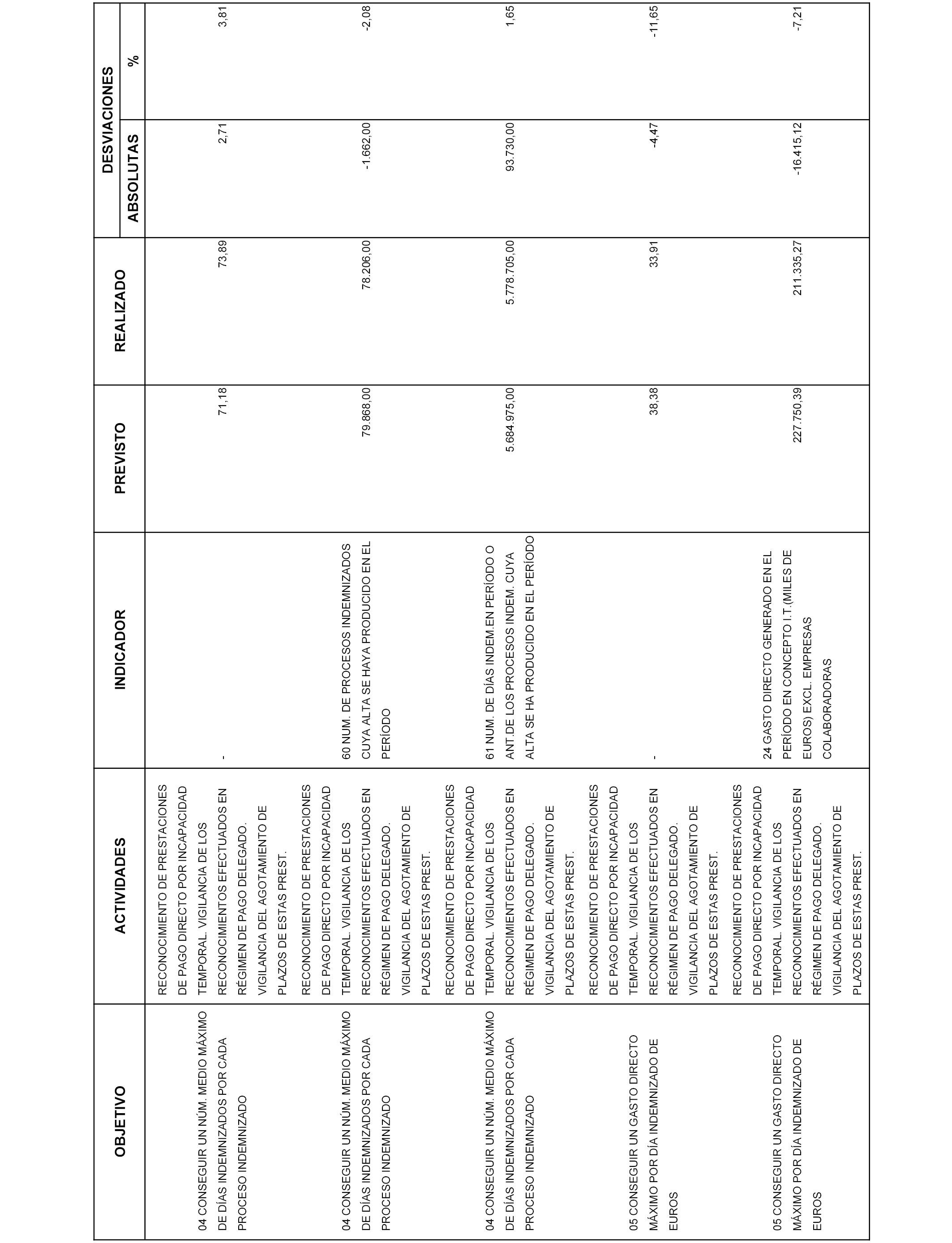 | OBJETIVO | ACTIVIDADES | INDICADOR | PREVISTO | REALIZADO | DESVIACIONES ABSOLUTAS | DESVIACIONES % |
|---|---|---|---|---|---|---|
| 04 CONSEGUIR UN NÚM. MEDIO MÁXIMO DE DÍAS INDEMNIZADOS POR CADA PROCESO INDEMNIZADO | RECONOCIMIENTO DE PRESTACIONES DE PAGO DIRECTO POR INCAPACIDAD TEMPORAL. VIGILANCIA DE LOS RECONOCIMIENTOS EFECTUADOS EN RÉGIMEN DE PAGO DELEGADO. VIGILANCIA DEL AGOTAMIENTO DE PLAZOS DE ESTAS PREST. | - | 71,18 | 73,89 | 2,71 | 3,81 |
| 04 CONSEGUIR UN NÚM. MEDIO MÁXIMO DE DÍAS INDEMNIZADOS POR CADA PROCESO INDEMNIZADO | RECONOCIMIENTO DE PRESTACIONES DE PAGO DIRECTO POR INCAPACIDAD TEMPORAL. VIGILANCIA DE LOS RECONOCIMIENTOS EFECTUADOS EN RÉGIMEN DE PAGO DELEGADO. VIGILANCIA DEL AGOTAMIENTO DE PLAZOS DE ESTAS PREST. | 60 NUM. DE PROCESOS INDEMNIZADOS CUYA ALTA SE HAYA PRODUCIDO EN EL PERÍODO | 79.868,00 | 78.206,00 | -1.662,00 | -2,08 |
| 04 CONSEGUIR UN NÚM. MEDIO MÁXIMO DE DÍAS INDEMNIZADOS POR CADA PROCESO INDEMNIZADO | RECONOCIMIENTO DE PRESTACIONES DE PAGO DIRECTO POR INCAPACIDAD TEMPORAL. VIGILANCIA DE LOS RECONOCIMIENTOS EFECTUADOS EN RÉGIMEN DE PAGO DELEGADO. VIGILANCIA DEL AGOTAMIENTO DE PLAZOS DE ESTAS PREST. | 61 NUM. DE DÍAS INDEM.EN PERÍODO O ANT.DE LOS PROCESOS INDEM. CUYA ALTA SE HA PRODUCIDO EN EL PERÍODO | 5.684.975,00 | 5.778.705,00 | 93.730,00 | 1,65 |
| 05 CONSEGUIR UN GASTO DIRECTO MÁXIMO POR DÍA INDEMNIZADO DE EUROS | RECONOCIMIENTO DE PRESTACIONES DE PAGO DIRECTO POR INCAPACIDAD TEMPORAL. VIGILANCIA DE LOS RECONOCIMIENTOS EFECTUADOS EN RÉGIMEN DE PAGO DELEGADO. VIGILANCIA DEL AGOTAMIENTO DE PLAZOS DE ESTAS PREST. | - | 38,38 | 33,91 | -4,47 | -11,65 |
| 05 CONSEGUIR UN GASTO DIRECTO MÁXIMO POR DÍA INDEMNIZADO DE EUROS | RECONOCIMIENTO DE PRESTACIONES DE PAGO DIRECTO POR INCAPACIDAD TEMPORAL. VIGILANCIA DE LOS RECONOCIMIENTOS EFECTUADOS EN RÉGIMEN DE PAGO DELEGADO. VIGILANCIA DEL AGOTAMIENTO DE PLAZOS DE ESTAS PREST. | 24 GASTO DIRECTO GENERADO EN EL PERÍODO EN CONCEPTO I.T.(MILES DE EUROS) EXCL. EMPRESAS COLABORADORAS | 227.750,39 | 211.335,27 | -16.415,12 | -7,21 |